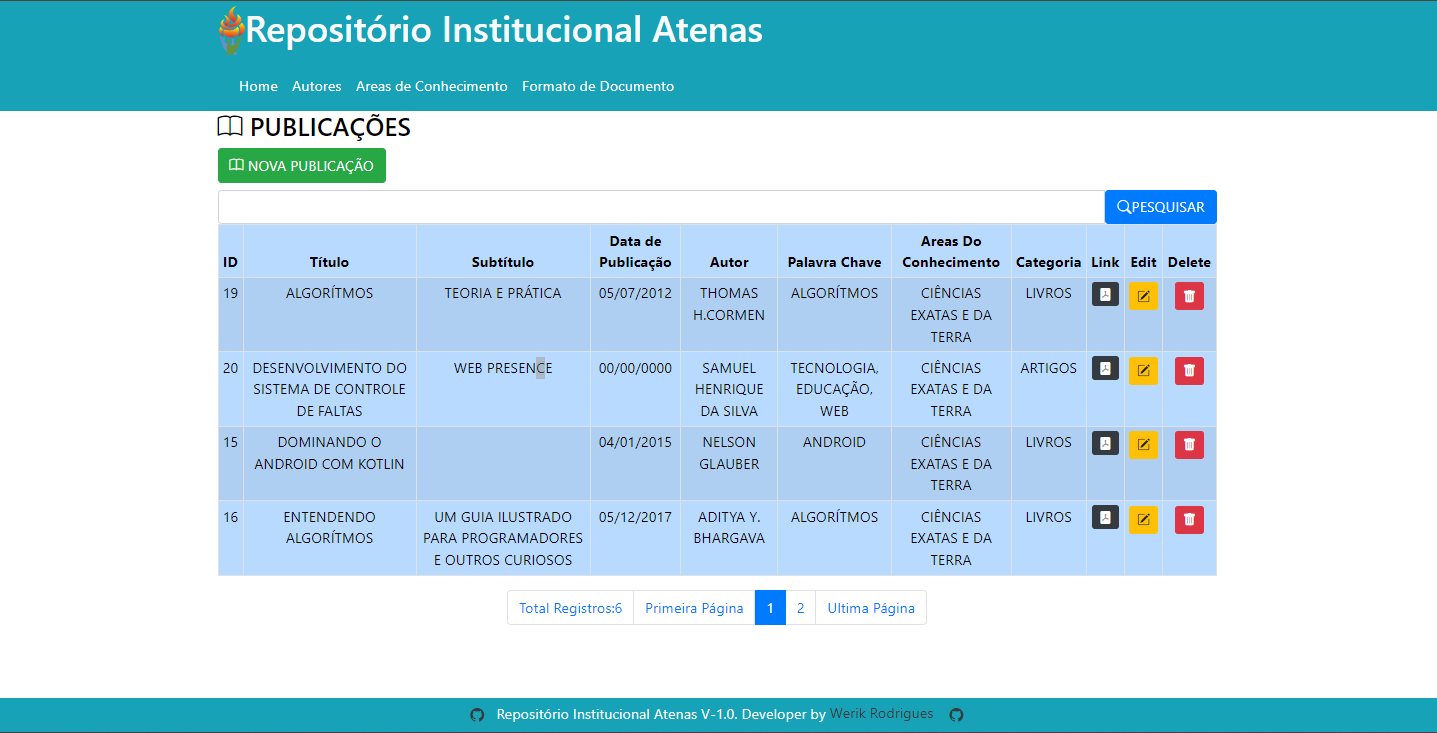 Repositório Institucional Atenas

Home Autores Areas de Conhecimento Formato de Documento

PUBLICAÇÕES

NOVA PUBLICAÇÃO

PESQUISAR

| ID | Título | Subtítulo | Data de Publicação | Autor | Palavra Chave | Areas Do Conhecimento | Categoria | Link | Edit | Delete |
|---|---|---|---|---|---|---|---|---|---|---|
| 19 | ALGORÍTMOS | TEORIA E PRÁTICA | 05/07/2012 | THOMAS H.CORMEN | ALGORÍTMOS | CIÊNCIAS EXATAS E DA TERRA | LIVROS | | | |
| 20 | DESENVOLVIMENTO DO SISTEMA DE CONTROLE DE FALTAS | WEB PRESENCE | 00/00/0000 | SAMUEL HENRIQUE DA SILVA | TECNOLOGIA, EDUCAÇÃO, WEB | CIÊNCIAS EXATAS E DA TERRA | ARTIGOS | | | |
| 15 | DOMINANDO O ANDROID COM KOTLIN | | 04/01/2015 | NELSON GLAUBER | ANDROID | CIÊNCIAS EXATAS E DA TERRA | LIVROS | | | |
| 16 | ENTENDENDO ALGORÍTMOS | UM GUIA ILUSTRADO PARA PROGRAMADORES E OUTROS CURIOSOS | 05/12/2017 | ADITYA Y. BHARGAVA | ALGORÍTMOS | CIÊNCIAS EXATAS E DA TERRA | LIVROS | | | |

Total Registros:6 Primeira Página 1 2 Ultima Página

Repositório Institucional Atenas V-1.0. Developer by Werik Rodrigues